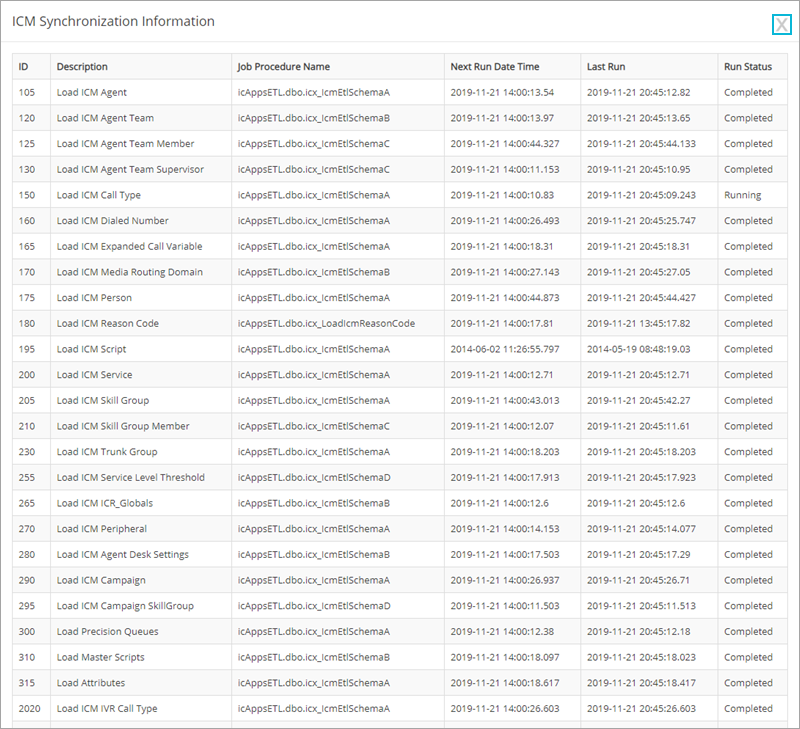 ICM Synchronization Information

X

| ID | Description | Job Procedure Name | Next Run Date Time | Last Run | Run Status |
|---|---|---|---|---|---|
| 105 | Load ICM Agent | icAppsETL.dbo.icx_IcmEtlSchemaA | 2019-11-21 14:00:13.54 | 2019-11-21 20:45:12.82 | Completed |
| 120 | Load ICM Agent Team | icAppsETL.dbo.icx_IcmEtlSchemaB | 2019-11-21 14:00:13.97 | 2019-11-21 20:45:13.65 | Completed |
| 125 | Load ICM Agent Team Member | icAppsETL.dbo.icx_IcmEtlSchemaC | 2019-11-21 14:00:44.327 | 2019-11-21 20:45:44.133 | Completed |
| 130 | Load ICM Agent Team Supervisor | icAppsETL.dbo.icx_IcmEtlSchemaC | 2019-11-21 14:00:11.153 | 2019-11-21 20:45:10.95 | Completed |
| 150 | Load ICM Call Type | icAppsETL.dbo.icx_IcmEtlSchemaA | 2019-11-21 14:00:10.83 | 2019-11-21 20:45:09.243 | Running |
| 160 | Load ICM Dialed Number | icAppsETL.dbo.icx_IcmEtlSchemaA | 2019-11-21 14:00:26.493 | 2019-11-21 20:45:25.747 | Completed |
| 165 | Load ICM Expanded Call Variable | icAppsETL.dbo.icx_IcmEtlSchemaA | 2019-11-21 14:00:18.31 | 2019-11-21 20:45:18.31 | Completed |
| 170 | Load ICM Media Routing Domain | icAppsETL.dbo.icx_IcmEtlSchemaB | 2019-11-21 14:00:27.143 | 2019-11-21 20:45:27.05 | Completed |
| 175 | Load ICM Person | icAppsETL.dbo.icx_IcmEtlSchemaA | 2019-11-21 14:00:44.873 | 2019-11-21 20:45:44.427 | Completed |
| 180 | Load ICM Reason Code | icAppsETL.dbo.icx_LoadIcmReasonCode | 2019-11-21 14:00:17.81 | 2019-11-21 13:45:17.82 | Completed |
| 195 | Load ICM Script | icAppsETL.dbo.icx_IcmEtlSchemaA | 2014-06-02 11:26:55.797 | 2014-05-19 08:48:19.03 | Completed |
| 200 | Load ICM Service | icAppsETL.dbo.icx_IcmEtlSchemaA | 2019-11-21 14:00:12.71 | 2019-11-21 20:45:12.71 | Completed |
| 205 | Load ICM Skill Group | icAppsETL.dbo.icx_IcmEtlSchemaA | 2019-11-21 14:00:43.013 | 2019-11-21 20:45:42.27 | Completed |
| 210 | Load ICM Skill Group Member | icAppsETL.dbo.icx_IcmEtlSchemaC | 2019-11-21 14:00:12.07 | 2019-11-21 20:45:11.61 | Completed |
| 230 | Load ICM Trunk Group | icAppsETL.dbo.icx_IcmEtlSchemaA | 2019-11-21 14:00:18.203 | 2019-11-21 20:45:18.203 | Completed |
| 255 | Load ICM Service Level Threshold | icAppsETL.dbo.icx_IcmEtlSchemaD | 2019-11-21 14:00:17.913 | 2019-11-21 20:45:17.923 | Completed |
| 265 | Load ICM ICR_Globals | icAppsETL.dbo.icx_IcmEtlSchemaB | 2019-11-21 14:00:12.6 | 2019-11-21 20:45:12.6 | Completed |
| 270 | Load ICM Peripheral | icAppsETL.dbo.icx_IcmEtlSchemaA | 2019-11-21 14:00:14.153 | 2019-11-21 20:45:14.077 | Completed |
| 280 | Load ICM Agent Desk Settings | icAppsETL.dbo.icx_IcmEtlSchemaB | 2019-11-21 14:00:17.503 | 2019-11-21 20:45:17.29 | Completed |
| 290 | Load ICM Campaign | icAppsETL.dbo.icx_IcmEtlSchemaA | 2019-11-21 14:00:26.937 | 2019-11-21 20:45:26.71 | Completed |
| 295 | Load ICM Campaign SkillGroup | icAppsETL.dbo.icx_IcmEtlSchemaD | 2019-11-21 14:00:11.503 | 2019-11-21 20:45:11.513 | Completed |
| 300 | Load Precision Queues | icAppsETL.dbo.icx_IcmEtlSchemaA | 2019-11-21 14:00:12.38 | 2019-11-21 20:45:12.18 | Completed |
| 310 | Load Master Scripts | icAppsETL.dbo.icx_IcmEtlSchemaB | 2019-11-21 14:00:18.097 | 2019-11-21 20:45:18.023 | Completed |
| 315 | Load Attributes | icAppsETL.dbo.icx_IcmEtlSchemaA | 2019-11-21 14:00:18.617 | 2019-11-21 20:45:18.417 | Completed |
| 2020 | Load ICM IVR Call Type | icAppsETL.dbo.icx_IcmEtlSchemaA | 2019-11-21 14:00:26.603 | 2019-11-21 20:45:26.603 | Completed |